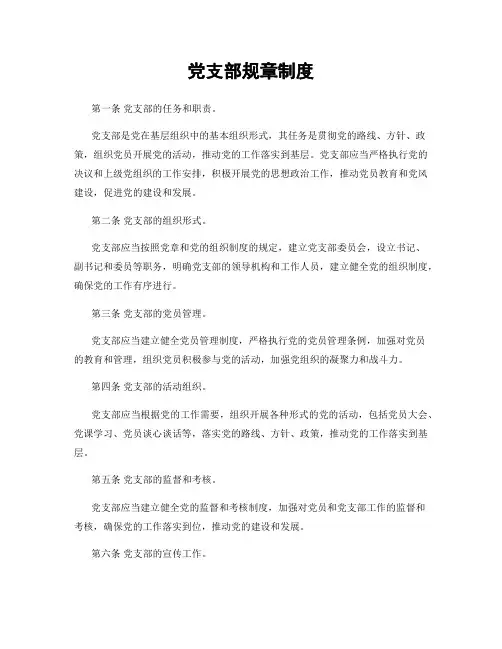 党支部规章制度

第一条 党支部的任务和职责。

党支部是党在基层组织中的基本组织形式，其任务是贯彻党的路线、方针、政策，组织党员开展党的活动，推动党的工作落实到基层。党支部应当严格执行党的决议和上级党组织的工作安排，积极开展党的思想政治工作，推动党员教育和党风建设，促进党的建设和发展。

第二条 党支部的组织形式。

党支部应当按照党章和党的组织制度的规定，建立党支部委员会，设立书记、副书记和委员等职务，明确党支部的领导机构和工作人员，建立健全党的组织制度，确保党的工作有序进行。

第三条 党支部的党员管理。

党支部应当建立健全党员管理制度，严格执行党的党员管理条例，加强对党员的教育和管理，组织党员积极参与党的活动，加强党组织的凝聚力和战斗力。

第四条 党支部的活动组织。

党支部应当根据党的工作需要，组织开展各种形式的党的活动，包括党员大会、党课学习、党员谈心谈话等，落实党的路线、方针、政策，推动党的工作落实到基层。

第五条 党支部的监督和考核。

党支部应当建立健全党的监督和考核制度，加强对党员和党支部工作的监督和考核，确保党的工作落实到位，推动党的建设和发展。

第六条 党支部的宣传工作。